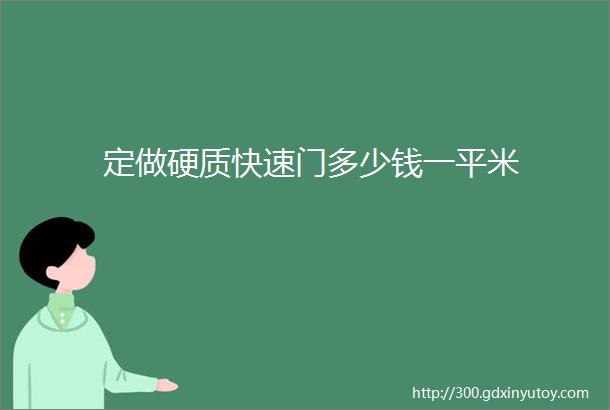 定做硬质快速门多少钱一平米

http://300.gdxinyutoy.com